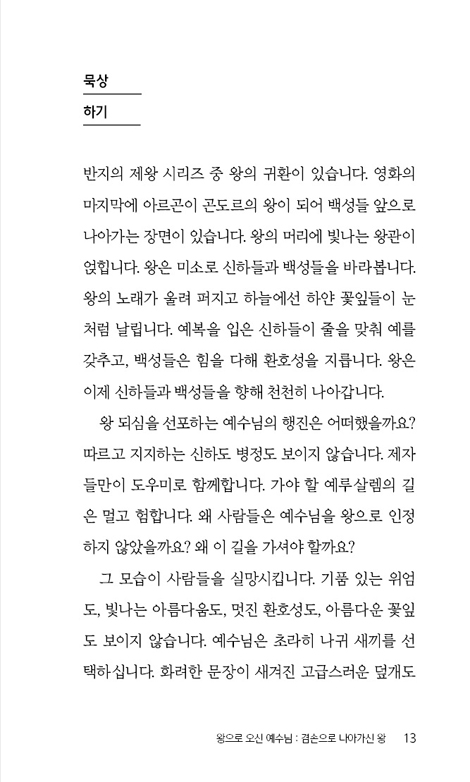 묵상
하기

반지의 제왕 시리즈 중 왕의 귀환이 있습니다. 영화의 마지막에 아르곤이 곤도르의 왕이 되어 백성들 앞으로 나아가는 장면이 있습니다. 왕의 머리에 빛나는 왕관이 얹힙니다. 왕은 미소로 신하들과 백성들을 바라봅니다. 왕의 노래가 울려 퍼지고 하늘에선 하얀 꽃잎들이 눈처럼 날립니다. 예복을 입은 신하들이 줄을 맞춰 예를 갖추고, 백성들은 힘을 다해 환호성을 지릅니다. 왕은 이제 신하들과 백성들을 향해 천천히 나아갑니다.

왕 되심을 선포하는 예수님의 행진은 어떠했을까요? 따르고 지지하는 신하도 병정도 보이지 않습니다. 제자들만이 도우미로 함께합니다. 가야 할 예루살렘의 길은 멀고 험합니다. 왜 사람들은 예수님을 왕으로 인정하지 않았을까요? 왜 이 길을 가셔야 할까요?

그 모습이 사람들을 실망시킵니다. 기품 있는 위엄도, 빛나는 아름다움도, 멋진 환호성도, 아름다운 꽃잎도 보이지 않습니다. 예수님은 초라히 나귀 새끼를 선택하십니다. 화려한 문장이 새겨진 고급스러운 덮개도

왕으로 오신 예수님 : 겸손으로 나아가신 왕 13